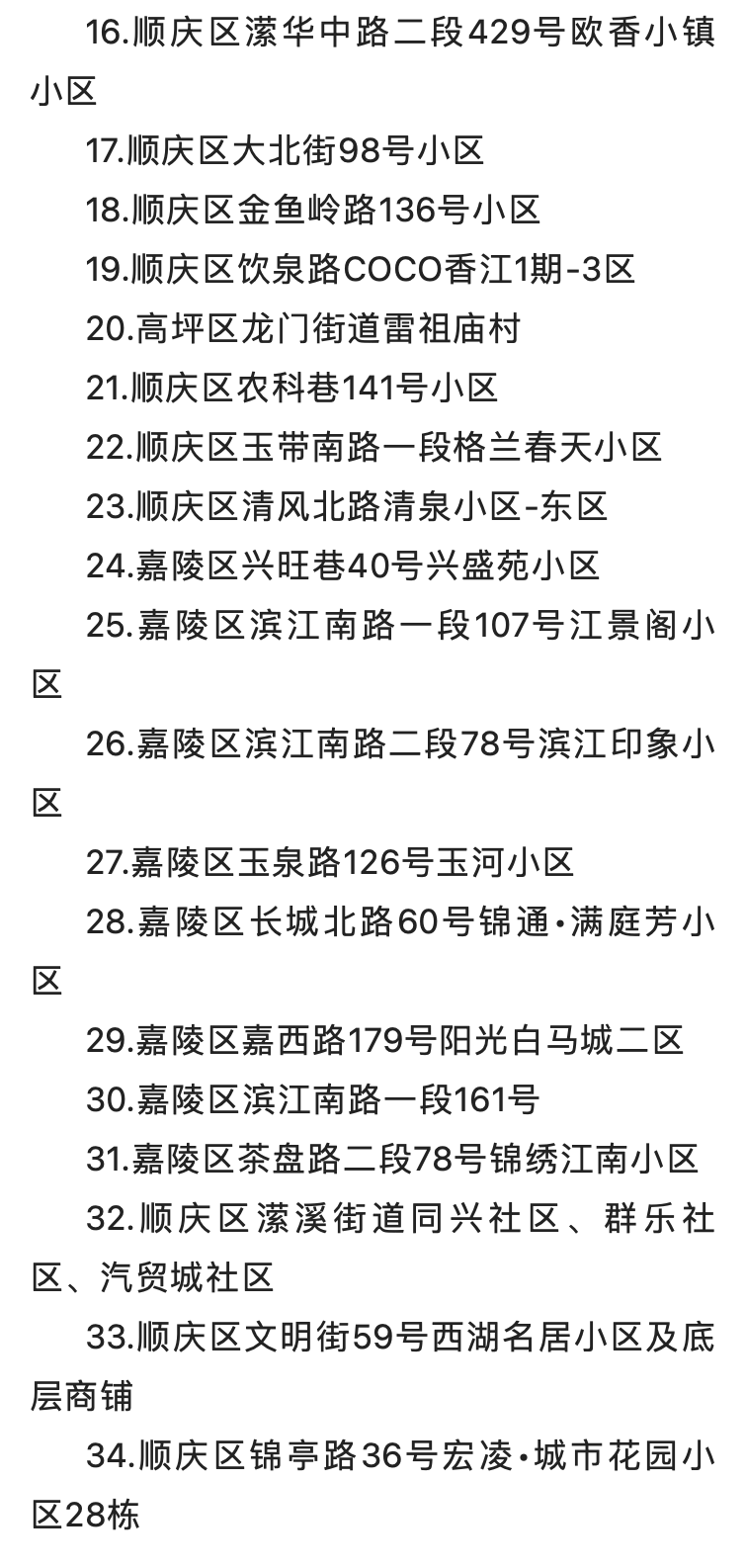 16.顺庆区潆华中路二段429号欧香小镇小区

17.顺庆区大北街98号小区

18.顺庆区金鱼岭路136号小区

19.顺庆区饮泉路COCO香江1期-3区

20.高坪区龙门街道雷祖庙村

21.顺庆区农科巷141号小区

22.顺庆区玉带南路一段格兰春天小区

23.顺庆区清风北路清泉小区-东区

24.嘉陵区兴旺巷40号兴盛苑小区

25.嘉陵区滨江南路一段107号江景阁小区

26.嘉陵区滨江南路二段78号滨江印象小区

27.嘉陵区玉泉路126号玉河小区

28.嘉陵区长城北路60号锦通•满庭芳小区

29.嘉陵区嘉西路179号阳光白马城二区

30.嘉陵区滨江南路一段161号

31.嘉陵区茶盘路二段78号锦绣江南小区

32.顺庆区潆溪街道同兴社区、群乐社区、汽贸城社区

33.顺庆区文明街59号西湖名居小区及底层商铺

34.顺庆区锦亭路36号宏凌•城市花园小区28栋